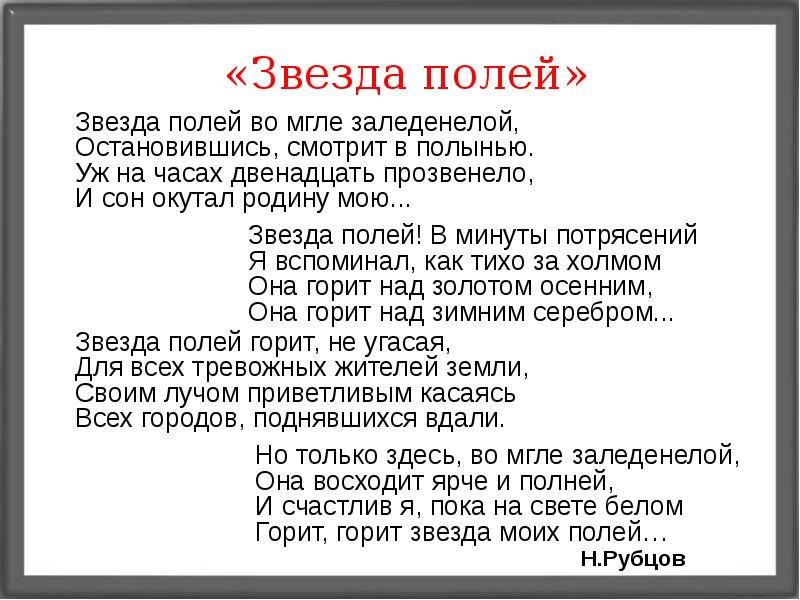 «Звезда полей»

Звезда полей во мгле заледенелой,
Остановившись, смотрит в полынью.
Уж на часах двенадцать прозвенело,
И сон окутал родину мою...

Звезда полей! В минуты потрясений
Я вспоминал, как тихо за холмом
Она горит над золотом осенним,
Она горит над зимним серебром...

Звезда полей горит, не угасая,
Для всех тревожных жителей земли,
Своим лучом приветливым касаясь
Всех городов, поднявшихся вдали.

Но только здесь, во мгле заледенелой,
Она восходит ярче и полней,
И счастлив я, пока на свете белом
Горит, горит звезда моих полей…

Н.Рубцов